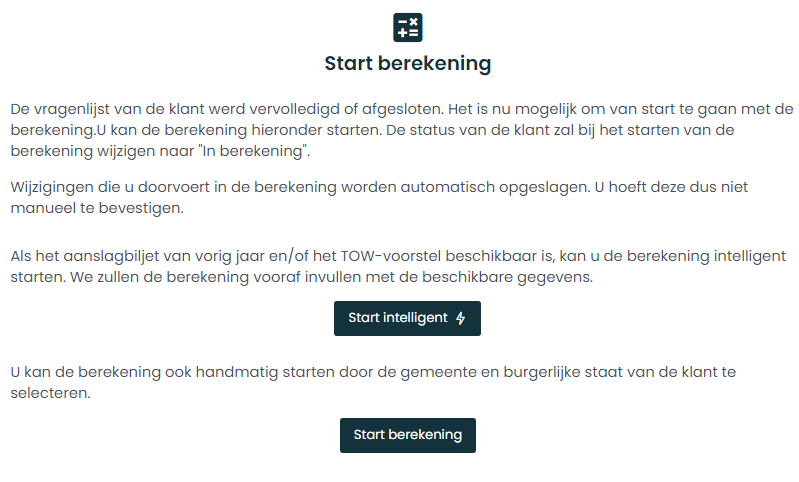 Start berekening

De vragenlijst van de klant werd vervolledigd of afgesloten. Het is nu mogelijk om van start te gaan met de berekening.U kan de berekening hieronder starten. De status van de klant zal bij het starten van de berekening wijzigen naar "In berekening".

Wijzigingen die u doorvoert in de berekening worden automatisch opgeslagen. U hoeft deze dus niet manueel te bevestigen.

Als het aanslagbiljet van vorig jaar en/of het TOW-voorstel beschikbaar is, kan u de berekening intelligent starten. We zullen de berekening vooraf invullen met de beschikbare gegevens.

Start intelligent

U kan de berekening ook handmatig starten door de gemeente en burgerlijke staat van de klant te selecteren.

Start berekening